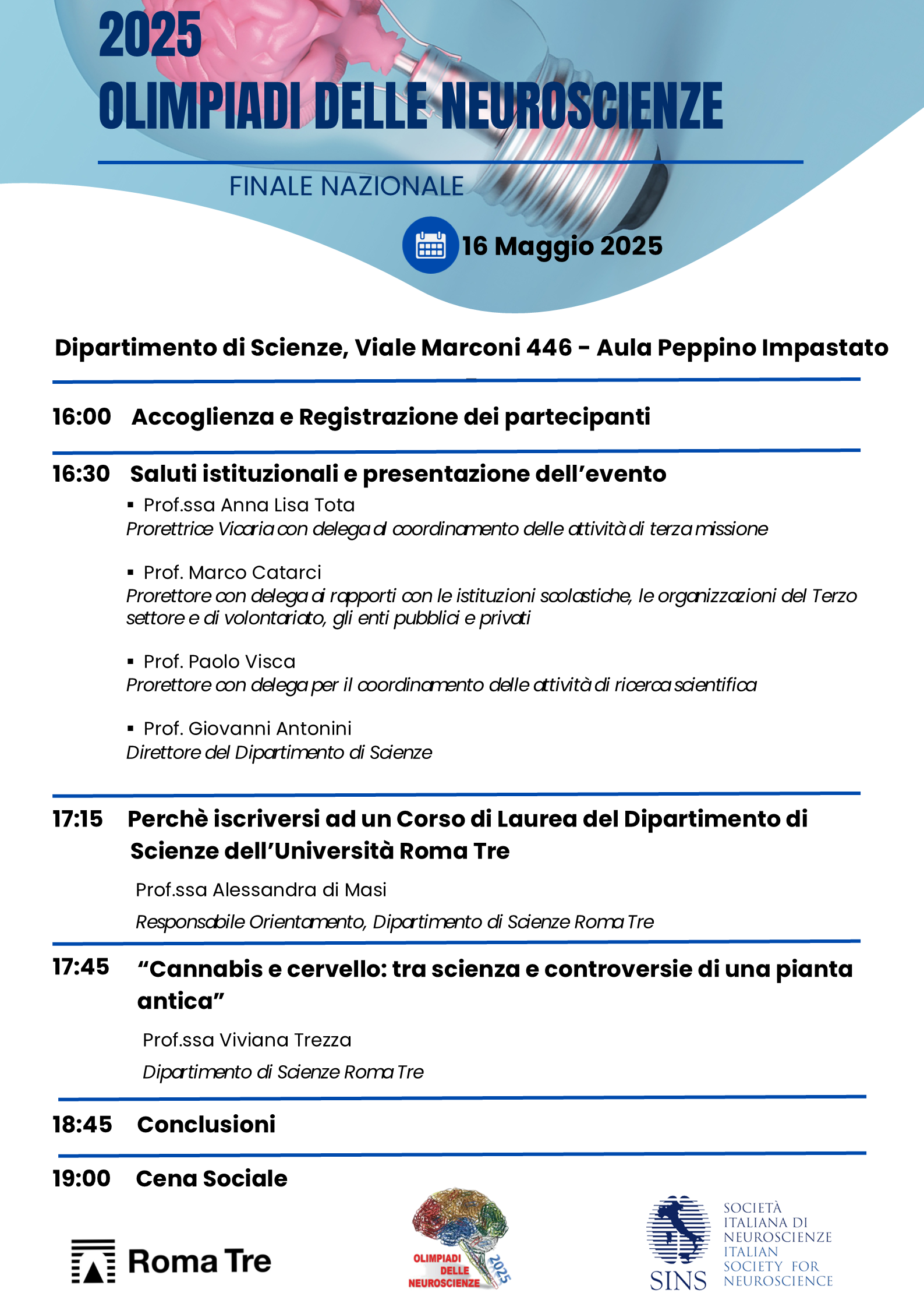 2025
OLIMPIADI DELLE NEUROSCIENZE

FINALE NAZIONALE

16 Maggio 2025

Dipartimento di Scienze, Viale Marconi 446 - Aula Peppino Impastato

16:00 Accoglienza e Registrazione dei partecipanti

16:30 Saluti istituzionali e presentazione dell'evento

▪ Prof.ssa Anna Lisa Tota
Prorettrice Vicaria con delega al coordinamento delle attività di terza missione

▪ Prof. Marco Catarci
Prorettore con delega ai rapporti con le istituzioni scolastiche, le organizzazioni del Terzo settore e di volontariato, gli enti pubblici e privati

▪ Prof. Paolo Visca
Prorettore con delega per il coordinamento delle attività di ricerca scientifica

▪ Prof. Giovanni Antonini
Direttore del Dipartimento di Scienze

17:15 Perchè iscriversi ad un Corso di Laurea del Dipartimento di Scienze dell'Università Roma Tre

Prof.ssa Alessandra di Masi
Responsabile Orientamento, Dipartimento di Scienze Roma Tre

17:45 "Cannabis e cervello: tra scienza e controversie di una pianta antica"

Prof.ssa Viviana Trezza
Dipartimento di Scienze Roma Tre

18:45 Conclusioni

19:00 Cena Sociale

Roma Tre

OLIMPIADI DELLE NEUROSCIENZE 2025

SINS
SOCIETÀ ITALIANA DI NEUROSCIENZE
ITALIAN SOCIETY FOR NEUROSCIENCE